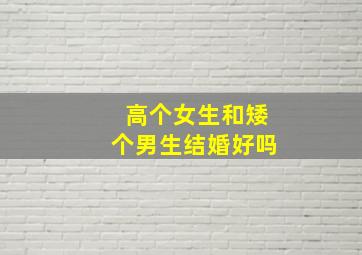 高个女生和矮个男生结婚好吗